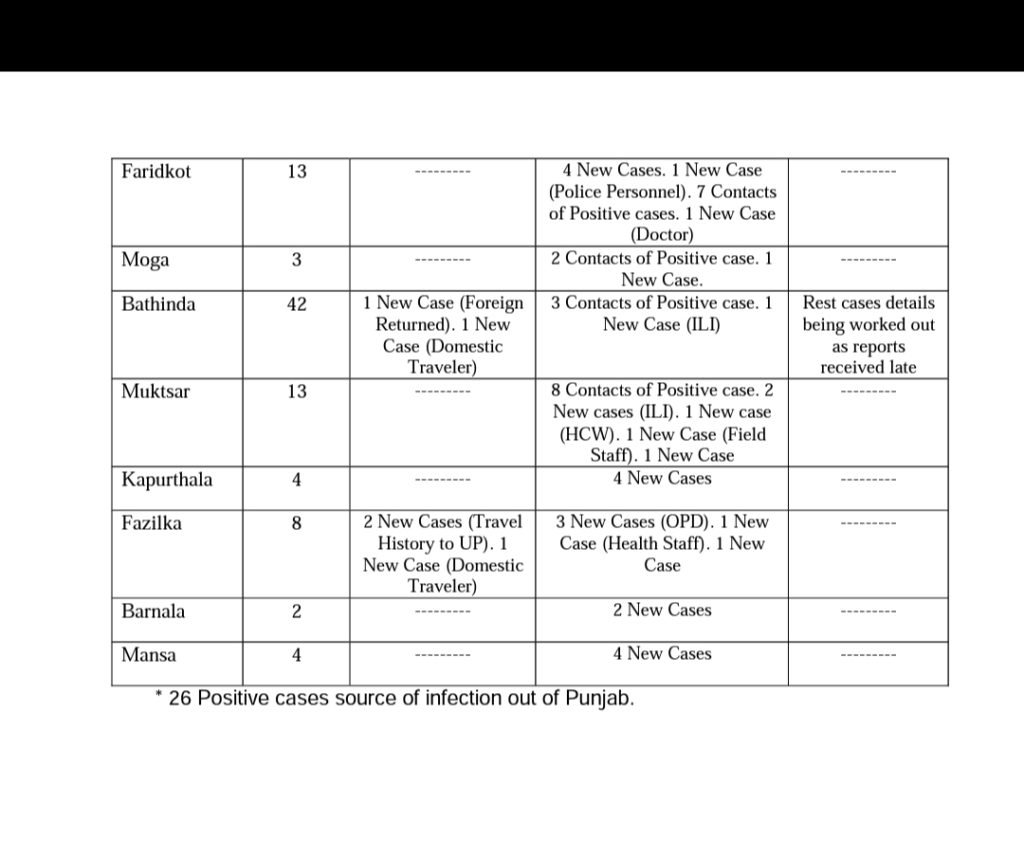 | Faridkot | 13 | --------- | 4 New Cases. 1 New Case (Police Personnel). 7 Contacts of Positive cases. 1 New Case (Doctor) | --------- |
|---|---|---|---|---|
| Moga | 3 | --------- | 2 Contacts of Positive case. 1 New Case. | --------- |
| Bathinda | 42 | 1 New Case (Foreign Returned). 1 New Case (Domestic Traveler) | 3 Contacts of Positive case. 1 New Case (ILI) | Rest cases details being worked out as reports received late |
| Muktsar | 13 | --------- | 8 Contacts of Positive case. 2 New cases (ILI). 1 New case (HCW). 1 New Case (Field Staff). 1 New Case | --------- |
| Kapurthala | 4 | --------- | 4 New Cases | --------- |
| Fazilka | 8 | 2 New Cases (Travel History to UP). 1 New Case (Domestic Traveler) | 3 New Cases (OPD). 1 New Case (Health Staff). 1 New Case | --------- |
| Barnala | 2 | --------- | 2 New Cases | --------- |
| Mansa | 4 | --------- | 4 New Cases | --------- |

* 26 Positive cases source of infection out of Punjab.